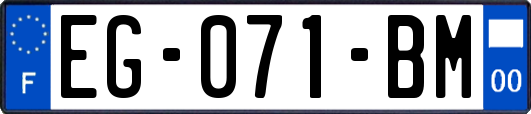 F
EG-071-BM
00